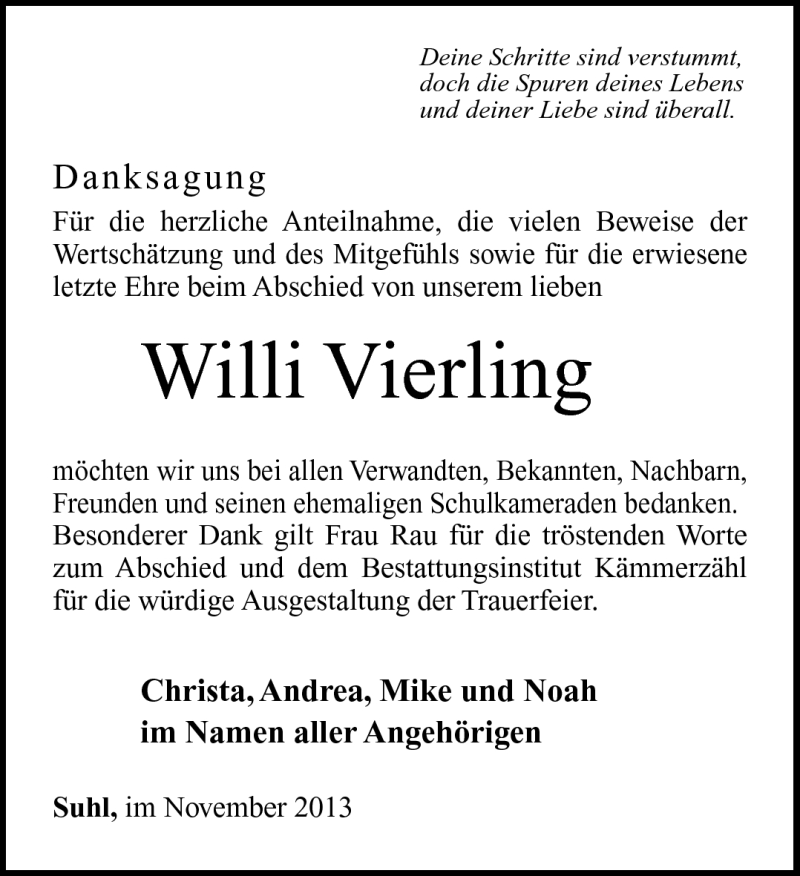 Deine Schritte sind verstummt,
doch die Spuren deines Lebens
und deiner Liebe sind überall.

Danksagung

Für die herzliche Anteilnahme, die vielen Beweise der Wertschätzung und des Mitgefühls sowie für die erwiesene letzte Ehre beim Abschied von unserem lieben

Willi Vierling

möchten wir uns bei allen Verwandten, Bekannten, Nachbarn, Freunden und seinen ehemaligen Schulkameraden bedanken. Besonderer Dank gilt Frau Rau für die tröstenden Worte zum Abschied und dem Bestattungsinstitut Kämmerzähl für die würdige Ausgestaltung der Trauerfeier.

Christa, Andrea, Mike und Noah
im Namen aller Angehörigen

Suhl, im November 2013